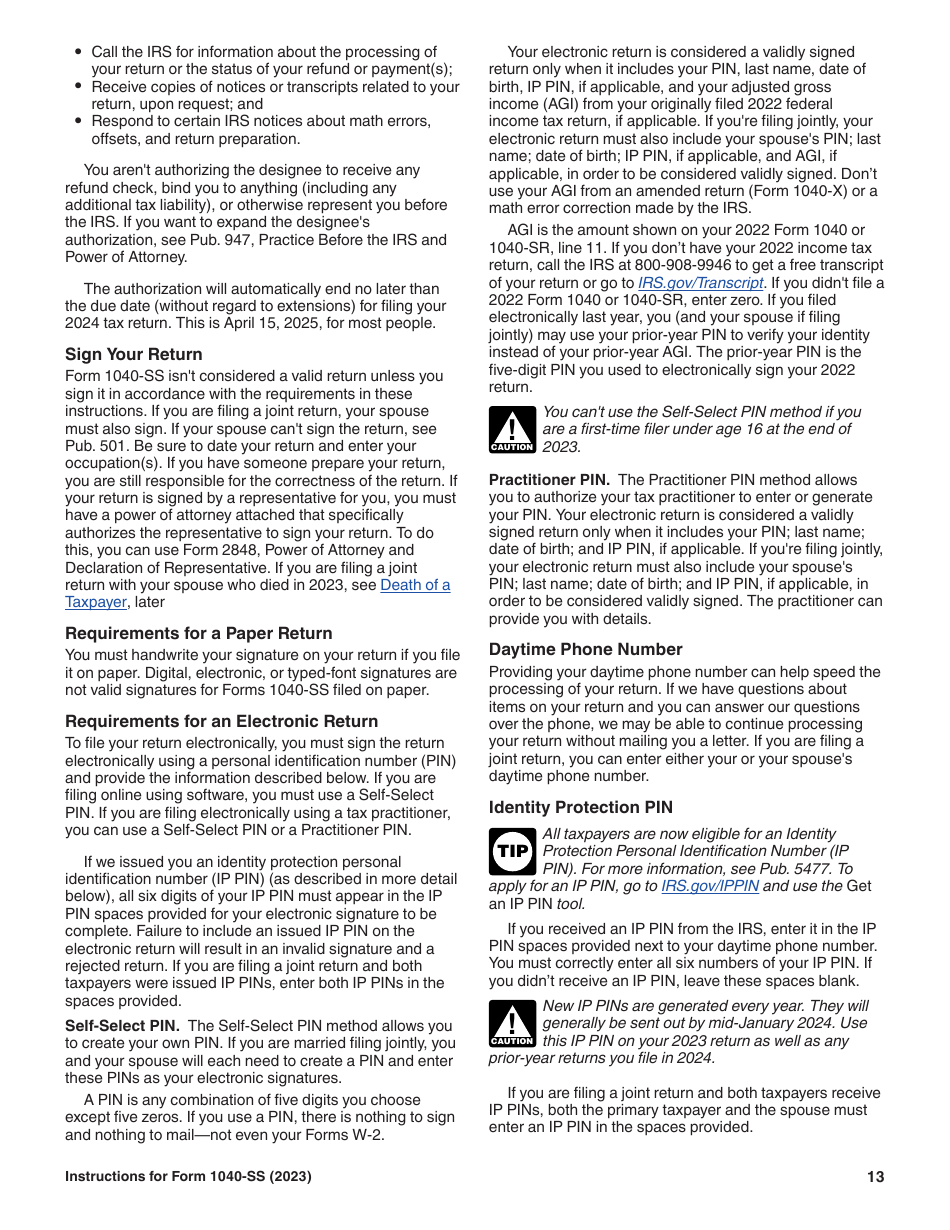 • Call the IRS for information about the processing of your return or the status of your refund or payment(s);
• Receive copies of notices or transcripts related to your return, upon request; and
• Respond to certain IRS notices about math errors, offsets, and return preparation.

You aren't authorizing the designee to receive any refund check, bind you to anything (including any additional tax liability), or otherwise represent you before the IRS. If you want to expand the designee's authorization, see Pub. 947, Practice Before the IRS and Power of Attorney.

The authorization will automatically end no later than the due date (without regard to extensions) for filing your 2024 tax return. This is April 15, 2025, for most people.

Sign Your Return

Form 1040-SS isn't considered a valid return unless you sign it in accordance with the requirements in these instructions. If you are filing a joint return, your spouse must also sign. If your spouse can't sign the return, see Pub. 501. Be sure to date your return and enter your occupation(s). If you have someone prepare your return, you are still responsible for the correctness of the return. If your return is signed by a representative for you, you must have a power of attorney attached that specifically authorizes the representative to sign your return. To do this, you can use Form 2848, Power of Attorney and Declaration of Representative. If you are filing a joint return with your spouse who died in 2023, see Death of a Taxpayer, later

Requirements for a Paper Return

You must handwrite your signature on your return if you file it on paper. Digital, electronic, or typed-font signatures are not valid signatures for Forms 1040-SS filed on paper.

Requirements for an Electronic Return

To file your return electronically, you must sign the return electronically using a personal identification number (PIN) and provide the information described below. If you are filing online using software, you must use a Self-Select PIN. If you are filing electronically using a tax practitioner, you can use a Self-Select PIN or a Practitioner PIN.

If we issued you an identity protection personal identification number (IP PIN) (as described in more detail below), all six digits of your IP PIN must appear in the IP PIN spaces provided for your electronic signature to be complete. Failure to include an issued IP PIN on the electronic return will result in an invalid signature and a rejected return. If you are filing a joint return and both taxpayers were issued IP PINs, enter both IP PINs in the spaces provided.

Self-Select PIN. The Self-Select PIN method allows you to create your own PIN. If you are married filing jointly, you and your spouse will each need to create a PIN and enter these PINs as your electronic signatures.

A PIN is any combination of five digits you choose except five zeros. If you use a PIN, there is nothing to sign and nothing to mail—not even your Forms W-2.

Your electronic return is considered a validly signed return only when it includes your PIN, last name, date of birth, IP PIN, if applicable, and your adjusted gross income (AGI) from your originally filed 2022 federal income tax return, if applicable. If you're filing jointly, your electronic return must also include your spouse's PIN; last name; date of birth; IP PIN, if applicable, and AGI, if applicable, in order to be considered validly signed. Don't use your AGI from an amended return (Form 1040-X) or a math error correction made by the IRS.

AGI is the amount shown on your 2022 Form 1040 or 1040-SR, line 11. If you don't have your 2022 income tax return, call the IRS at 800-908-9946 to get a free transcript of your return or go to IRS.gov/Transcript. If you didn't file a 2022 Form 1040 or 1040-SR, enter zero. If you filed electronically last year, you (and your spouse if filing jointly) may use your prior-year PIN to verify your identity instead of your prior-year AGI. The prior-year PIN is the five-digit PIN you used to electronically sign your 2022 return.

CAUTION You can't use the Self-Select PIN method if you are a first-time filer under age 16 at the end of 2023.

Practitioner PIN. The Practitioner PIN method allows you to authorize your tax practitioner to enter or generate your PIN. Your electronic return is considered a validly signed return only when it includes your PIN; last name; date of birth; and IP PIN, if applicable. If you're filing jointly, your electronic return must also include your spouse's PIN; last name; date of birth; and IP PIN, if applicable, in order to be considered validly signed. The practitioner can provide you with details.

Daytime Phone Number

Providing your daytime phone number can help speed the processing of your return. If we have questions about items on your return and you can answer our questions over the phone, we may be able to continue processing your return without mailing you a letter. If you are filing a joint return, you can enter either your or your spouse's daytime phone number.

Identity Protection PIN

TIP All taxpayers are now eligible for an Identity Protection Personal Identification Number (IP PIN). For more information, see Pub. 5477. To apply for an IP PIN, go to IRS.gov/IPPIN and use the Get an IP PIN tool.

If you received an IP PIN from the IRS, enter it in the IP PIN spaces provided next to your daytime phone number. You must correctly enter all six numbers of your IP PIN. If you didn't receive an IP PIN, leave these spaces blank.

CAUTION New IP PINs are generated every year. They will generally be sent out by mid-January 2024. Use this IP PIN on your 2023 return as well as any prior-year returns you file in 2024.

If you are filing a joint return and both taxpayers receive IP PINs, both the primary taxpayer and the spouse must enter an IP PIN in the spaces provided.

Instructions for Form 1040-SS (2023) 13